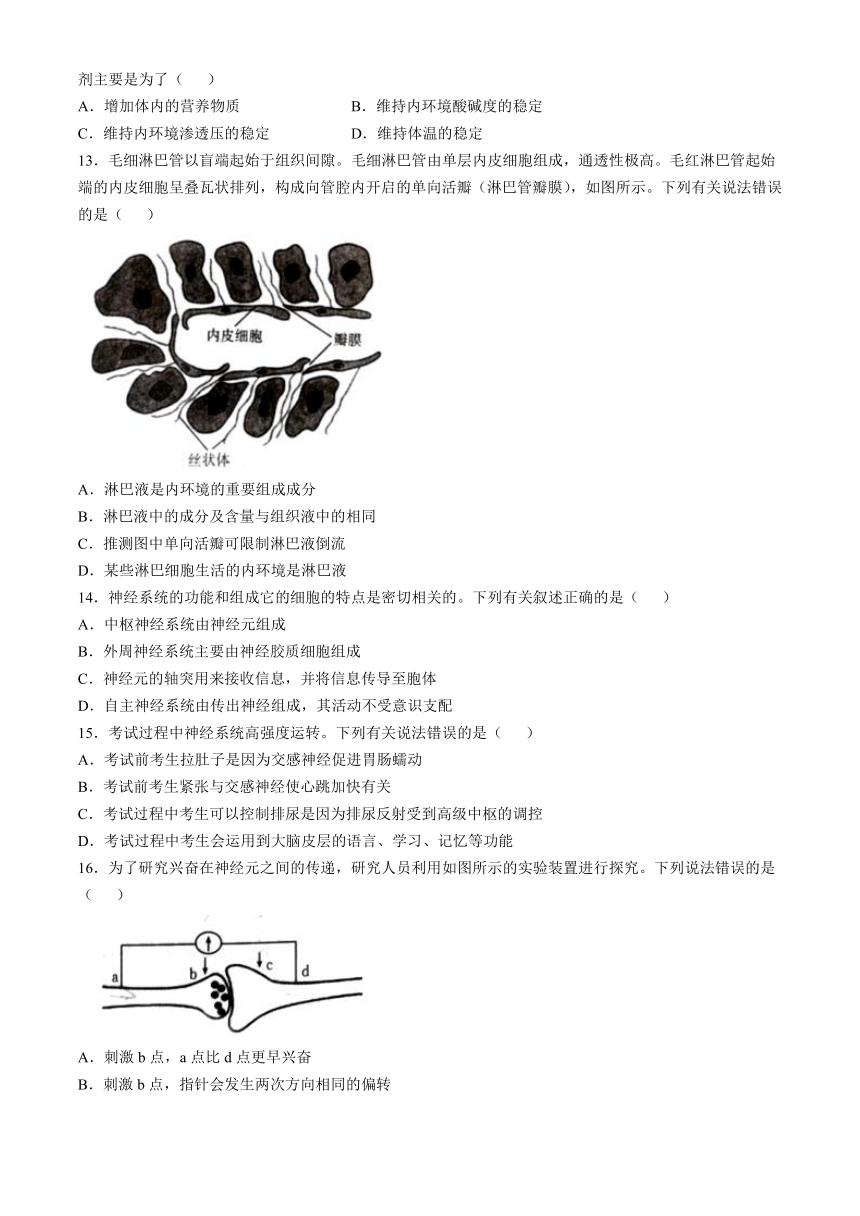 剂主要是为了（　　）

A．增加体内的营养物质　　B．维持内环境酸碱度的稳定

C．维持内环境渗透压的稳定　　D．维持体温的稳定

13．毛细淋巴管以盲端起始于组织间隙。毛细淋巴管由单层内皮细胞组成，通透性极高。毛红淋巴管起始端的内皮细胞呈叠瓦状排列，构成向管腔内开启的单向活瓣（淋巴管瓣膜），如图所示。下列有关说法错误的是（　　）

内皮细胞

瓣膜

丝状体

A．淋巴液是内环境的重要组成成分

B．淋巴液中的成分及含量与组织液中的相同

C．推测图中单向活瓣可限制淋巴液倒流

D．某些淋巴细胞生活的内环境是淋巴液

14．神经系统的功能和组成它的细胞的特点是密切相关的。下列有关叙述正确的是（　　）

A．中枢神经系统由神经元组成

B．外周神经系统主要由神经胶质细胞组成

C．神经元的轴突用来接收信息，并将信息传导至胞体

D．自主神经系统由传出神经组成，其活动不受意识支配

15．考试过程中神经系统高强度运转。下列有关说法错误的是（　　）

A．考试前考生拉肚子是因为交感神经促进胃肠蠕动

B．考试前考生紧张与交感神经使心跳加快有关

C．考试过程中考生可以控制排尿是因为排尿反射受到高级中枢的调控

D．考试过程中考生会运用到大脑皮层的语言、学习、记忆等功能

16．为了研究兴奋在神经元之间的传递，研究人员利用如图所示的实验装置进行探究。下列说法错误的是（　　）

a　b　c　d

A．刺激 b 点，a 点比 d 点更早兴奋

B．刺激 b 点，指针会发生两次方向相同的偏转